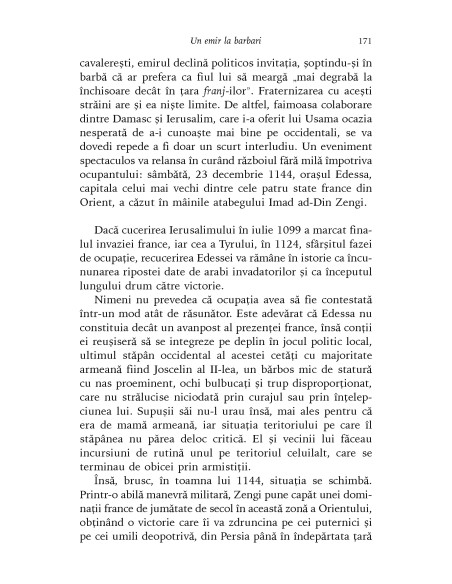 Un emir la barbari 171

cavalerești, emirul declină politicos invitația, șoptindu-și în barbă că ar prefera ca fiul lui să meargă „mai degrabă la închisoare decât în țara franj-ilor". Fraternizarea cu acești străini are și ea niște limite. De altfel, faimoasa colaborare dintre Damasc și Ierusalim, care i-a oferit lui Usama ocazia nesperată de a-i cunoaște mai bine pe occidentali, se va dovedi repede a fi doar un scurt interludiu. Un eveniment spectaculos va relansa în curând războiul fără milă împotriva ocupantului: sâmbătă, 23 decembrie 1144, orașul Edessa, capitala celui mai vechi dintre cele patru state france din Orient, a căzut în mâinile atabegului Imad ad-Din Zengi.

Dacă cucerirea Ierusalimului în iulie 1099 a marcat finalul invaziei france, iar cea a Tyrului, în 1124, sfârșitul fazei de ocupație, recucerirea Edessei va rămâne în istorie ca încununarea ripostei date de arabi invadatorilor și ca începutul lungului drum către victorie.

Nimeni nu prevedea că ocupația avea să fie contestată într-un mod atât de răsunător. Este adevărat că Edessa nu constituia decât un avanpost al prezenței france, însă conții ei reușiseră să se integreze pe deplin în jocul politic local, ultimul stăpân occidental al acestei cetăți cu majoritate armeană fiind Joscelin al II-lea, un bărbos mic de statură cu nas proeminent, ochi bulbucați și trup disproporționat, care nu strălucise niciodată prin curajul sau prin înțelepciunea lui. Supușii săi nu-l urau însă, mai ales pentru că era de mamă armeană, iar situația teritoriului pe care îl stăpânea nu părea deloc critică. El și vecinii lui făceau incursiuni de rutină unul pe teritoriul celuilalt, care se terminau de obicei prin armistiții.

Însă, brusc, în toamna lui 1144, situația se schimbă. Printr-o abilă manevră militară, Zengi pune capăt unei dominații france de jumătate de secol în această zonă a Orientului, obținând o victorie care îi va zdruncina pe cei puternici și pe cei umili deopotrivă, din Persia până în îndepărtata țară